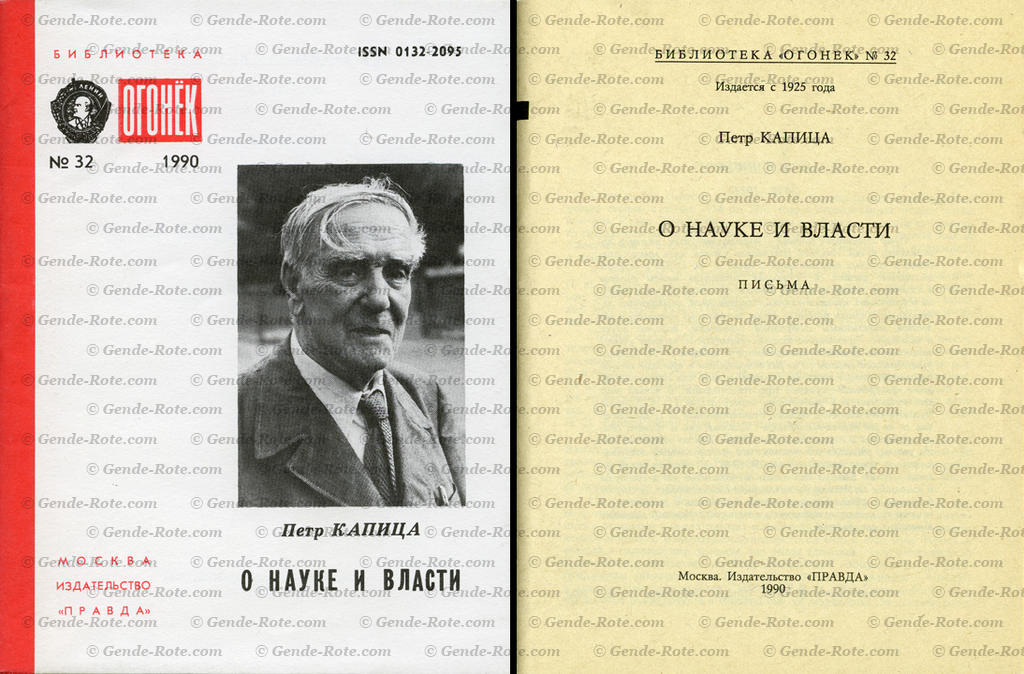 БИБЛИОТЕКА

ISSN 0132-2095

ОГОНЁК

№ 32 1990

Петр КАПИЦА

О НАУКЕ И ВЛАСТИ

МОСКВА
ИЗДАТЕЛЬСТВО
«ПРАВДА»

БИБЛИОТЕКА «ОГОНЕК» № 32

Издается с 1925 года

Петр КАПИЦА

О НАУКЕ И ВЛАСТИ

ПИСЬМА

Москва. Издательство «ПРАВДА»
1990

© Gende-Rote.com